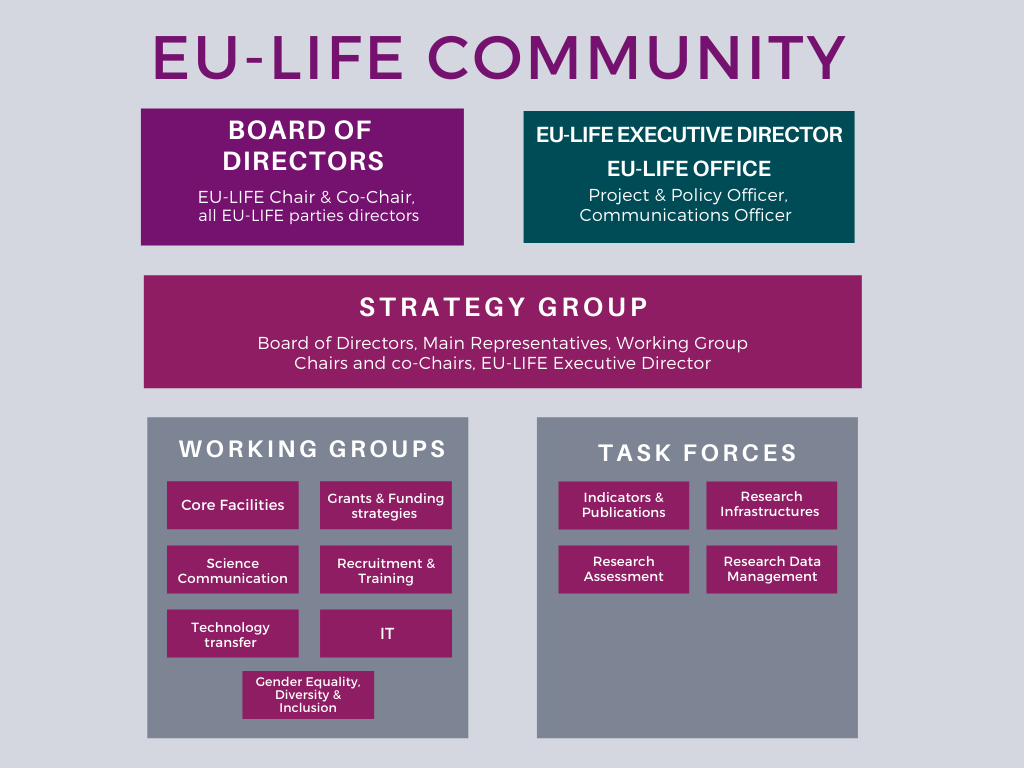 EU-LIFE COMMUNITY

BOARD OF DIRECTORS

EU-LIFE Chair & Co-Chair, all EU-LIFE parties directors

EU-LIFE EXECUTIVE DIRECTOR

EU-LIFE OFFICE

Project & Policy Officer, Communications Officer

STRATEGY GROUP

Board of Directors, Main Representatives, Working Group Chairs and co-Chairs, EU-LIFE Executive Director

WORKING GROUPS

Core Facilities

Grants & Funding strategies

Science Communication

Recruitment & Training

Technology transfer

IT

Gender Equality, Diversity & Inclusion

TASK FORCES

Indicators & Publications

Research Infrastructures

Research Assessment

Research Data Management